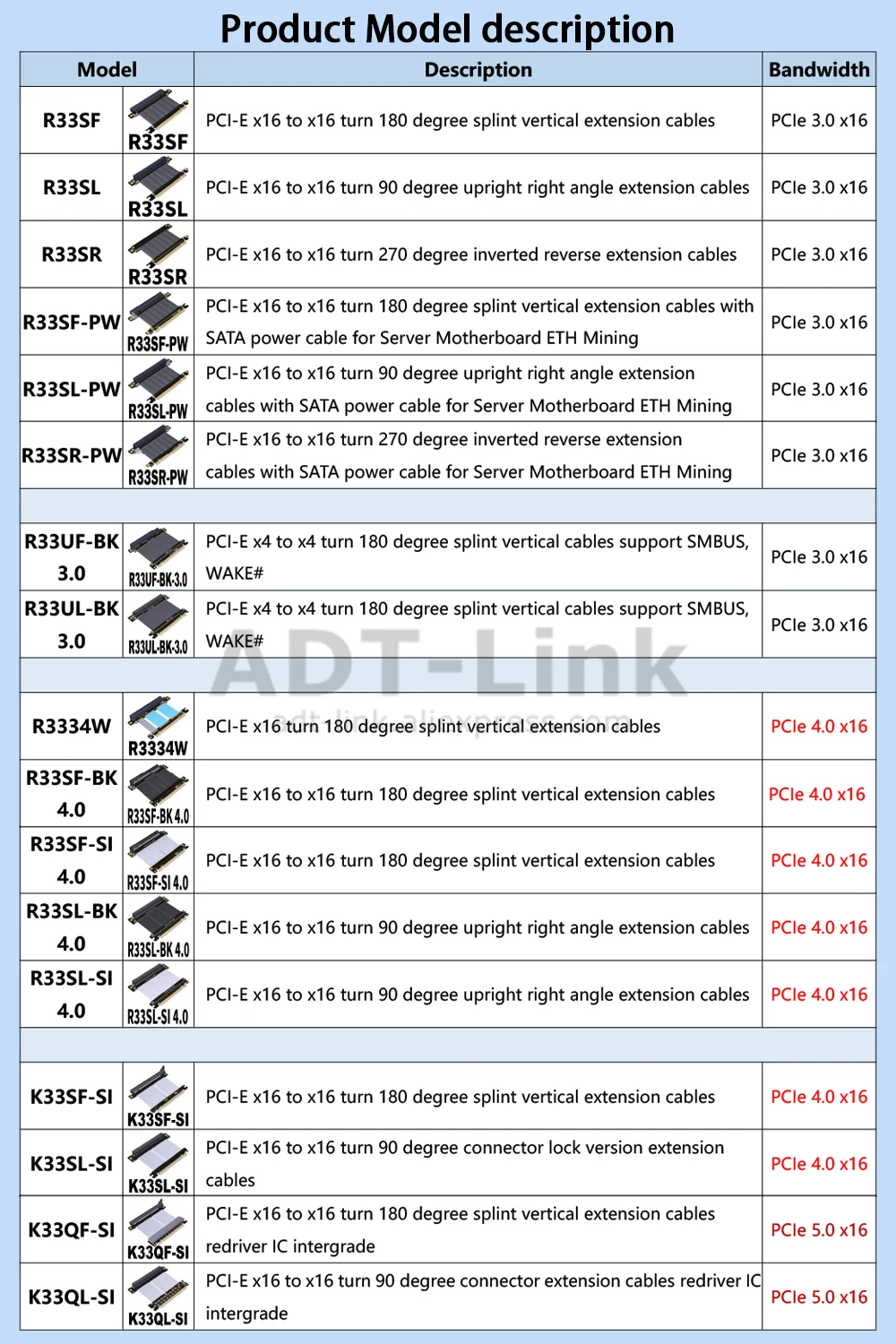 Product Model description

| Model | | Description | Bandwidth |
|---|---|---|---|
| R33SF | R33SF | PCI-E x16 to x16 turn 180 degree splint vertical extension cables | PCIe 3.0 x16 |
| R33SL | R33SL | PCI-E x16 to x16 turn 90 degree upright right angle extension cables | PCIe 3.0 x16 |
| R33SR | R33SR | PCI-E x16 to x16 turn 270 degree inverted reverse extension cables | PCIe 3.0 x16 |
| R33SF-PW | R33SF-PW | PCI-E x16 to x16 turn 180 degree splint vertical extension cables with SATA power cable for Server Motherboard ETH Mining | PCIe 3.0 x16 |
| R33SL-PW | R33SL-PW | PCI-E x16 to x16 turn 90 degree upright right angle extension cables with SATA power cable for Server Motherboard ETH Mining | PCIe 3.0 x16 |
| R33SR-PW | R33SR-PW | PCI-E x16 to x16 turn 270 degree inverted reverse extension cables with SATA power cable for Server Motherboard ETH Mining | PCIe 3.0 x16 |
| | | | |
| R33UF-BK 3.0 | R33UF-BK-3.0 | PCI-E x4 to x4 turn 180 degree splint vertical cables support SMBUS, WAKE# | PCIe 3.0 x16 |
| R33UL-BK 3.0 | R33UL-BK-3.0 | PCI-E x4 to x4 turn 180 degree splint vertical cables support SMBUS, WAKE# | PCIe 3.0 x16 |
| | | | |
| R3334W | R3334W | PCI-E x16 turn 180 degree splint vertical extension cables | PCIe 4.0 x16 |
| R33SF-BK 4.0 | R33SF-BK 4.0 | PCI-E x16 to x16 turn 180 degree splint vertical extension cables | PCIe 4.0 x16 |
| R33SF-SI 4.0 | R33SF-SI 4.0 | PCI-E x16 to x16 turn 180 degree splint vertical extension cables | PCIe 4.0 x16 |
| R33SL-BK 4.0 | R33SL-BK 4.0 | PCI-E x16 to x16 turn 90 degree upright right angle extension cables | PCIe 4.0 x16 |
| R33SL-SI 4.0 | R33SL-SI 4.0 | PCI-E x16 to x16 turn 90 degree upright right angle extension cables | PCIe 4.0 x16 |
| | | | |
| K33SF-SI | K33SF-SI | PCI-E x16 to x16 turn 180 degree splint vertical extension cables | PCIe 4.0 x16 |
| K33SL-SI | K33SL-SI | PCI-E x16 to x16 turn 90 degree connector lock version extension cables | PCIe 4.0 x16 |
| K33QF-SI | K33QF-SI | PCI-E x16 to x16 turn 180 degree splint vertical extension cables redriver IC intergrade | PCIe 5.0 x16 |
| K33QL-SI | K33QL-SI | PCI-E x16 to x16 turn 90 degree connector extension cables redriver IC intergrade | PCIe 5.0 x16 |

ADT-Link
adt-link.aliexpress.com